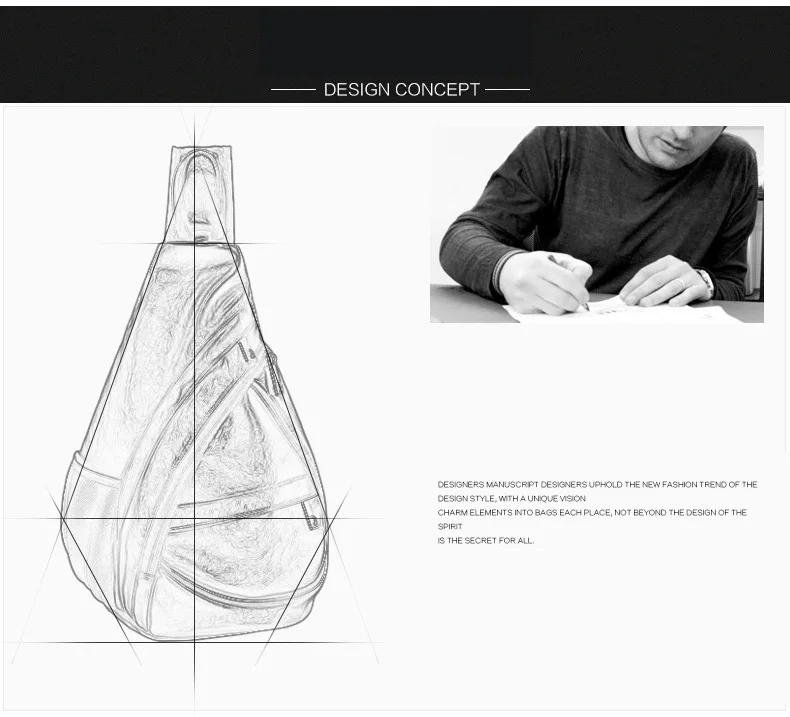 DESIGN CONCEPT

DESIGNERS MANUSCRIPT DESIGNERS UPHOLD THE NEW FASHION TREND OF THE DESIGN STYLE, WITH A UNIQUE VISION
CHARM ELEMENTS INTO BAGS EACH PLACE, NOT BEYOND THE DESIGN OF THE SPIRIT
IS THE SECRET FOR ALL.